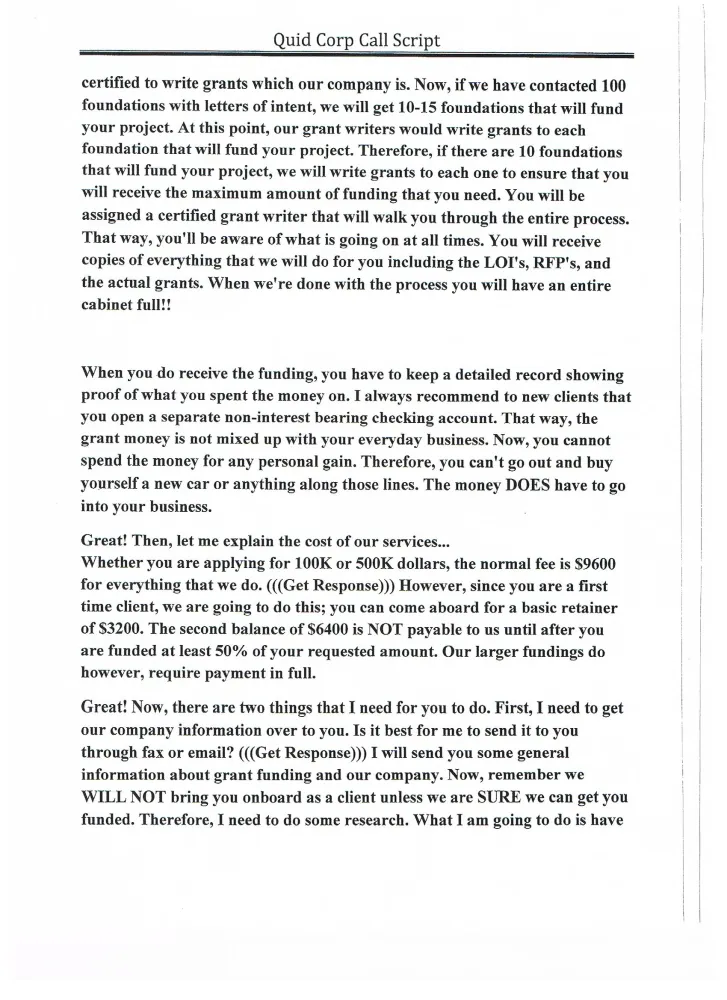 Quid Corp Call Script

certified to write grants which our company is. Now, if we have contacted 100 foundations with letters of intent, we will get 10-15 foundations that will fund your project. At this point, our grant writers would write grants to each foundation that will fund your project. Therefore, if there are 10 foundations that will fund your project, we will write grants to each one to ensure that you will receive the maximum amount of funding that you need. You will be assigned a certified grant writer that will walk you through the entire process. That way, you'll be aware of what is going on at all times. You will receive copies of everything that we will do for you including the LOI's, RFP's, and the actual grants. When we're done with the process you will have an entire cabinet full!!

When you do receive the funding, you have to keep a detailed record showing proof of what you spent the money on. I always recommend to new clients that you open a separate non-interest bearing checking account. That way, the grant money is not mixed up with your everyday business. Now, you cannot spend the money for any personal gain. Therefore, you can't go out and buy yourself a new car or anything along those lines. The money DOES have to go into your business.

Great! Then, let me explain the cost of our services...
Whether you are applying for 100K or 500K dollars, the normal fee is $9600 for everything that we do. (((Get Response))) However, since you are a first time client, we are going to do this; you can come aboard for a basic retainer of $3200. The second balance of $6400 is NOT payable to us until after you are funded at least 50% of your requested amount. Our larger fundings do however, require payment in full.

Great! Now, there are two things that I need for you to do. First, I need to get our company information over to you. Is it best for me to send it to you through fax or email? (((Get Response))) I will send you some general information about grant funding and our company. Now, remember we WILL NOT bring you onboard as a client unless we are SURE we can get you funded. Therefore, I need to do some research. What I am going to do is have